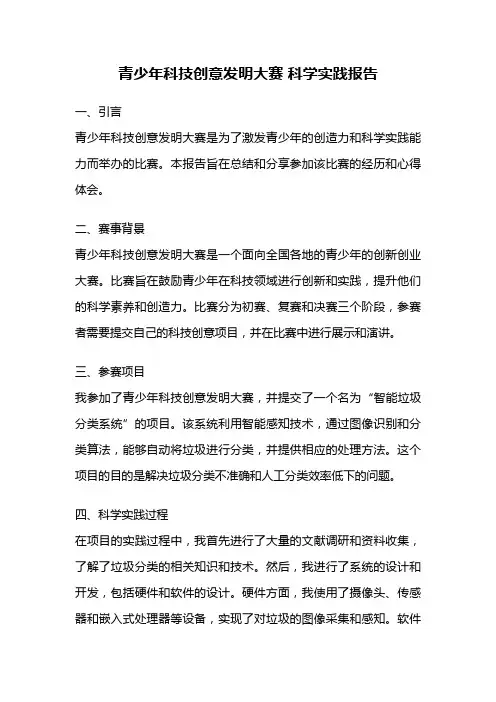 青少年科技创意发明大赛 科学实践报告

一、引言

青少年科技创意发明大赛是为了激发青少年的创造力和科学实践能力而举办的比赛。本报告旨在总结和分享参加该比赛的经历和心得体会。

二、赛事背景

青少年科技创意发明大赛是一个面向全国各地的青少年的创新创业大赛。比赛旨在鼓励青少年在科技领域进行创新和实践，提升他们的科学素养和创造力。比赛分为初赛、复赛和决赛三个阶段，参赛者需要提交自己的科技创意项目，并在比赛中进行展示和演讲。

三、参赛项目

我参加了青少年科技创意发明大赛，并提交了一个名为“智能垃圾分类系统”的项目。该系统利用智能感知技术，通过图像识别和分类算法，能够自动将垃圾进行分类，并提供相应的处理方法。这个项目的目的是解决垃圾分类不准确和人工分类效率低下的问题。

四、科学实践过程

在项目的实践过程中，我首先进行了大量的文献调研和资料收集，了解了垃圾分类的相关知识和技术。然后，我进行了系统的设计和开发，包括硬件和软件的设计。硬件方面，我使用了摄像头、传感器和嵌入式处理器等设备，实现了对垃圾的图像采集和感知。软件